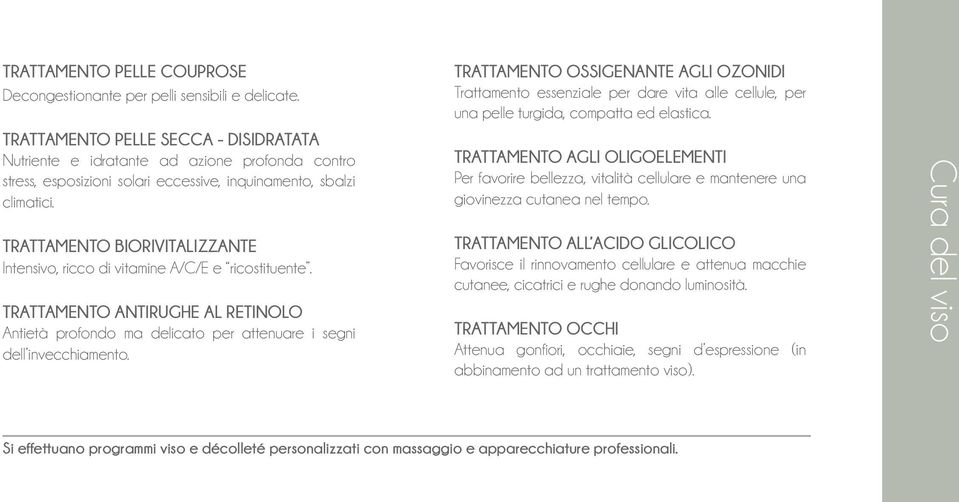 TRATTAMENTO PELLE COUPROSE
Decongestionante per pelli sensibili e delicate.

TRATTAMENTO PELLE SECCA - DISIDRATATA
Nutriente e idratante ad azione profonda contro stress, esposizioni solari eccessive, inquinamento, sbalzi climatici.

TRATTAMENTO BIORIVITALIZZANTE
Intensivo, ricco di vitamine A/C/E e "ricostituente".

TRATTAMENTO ANTIRUGHE AL RETINOLO
Antietà profondo ma delicato per attenuare i segni dell'invecchiamento.

TRATTAMENTO OSSIGENANTE AGLI OZONIDI
Trattamento essenziale per dare vita alle cellule, per una pelle turgida, compatta ed elastica.

TRATTAMENTO AGLI OLIGOELEMENTI
Per favorire bellezza, vitalità cellulare e mantenere una giovinezza cutanea nel tempo.

TRATTAMENTO ALL'ACIDO GLICOLICO
Favorisce il rinnovamento cellulare e attenua macchie cutanee, cicatrici e rughe donando luminosità.

TRATTAMENTO OCCHI
Attenua gonfiori, occhiaie, segni d'espressione (in abbinamento ad un trattamento viso).

Si effettuano programmi viso e décolleté personalizzati con massaggio e apparecchiature professionali.

Cura del viso